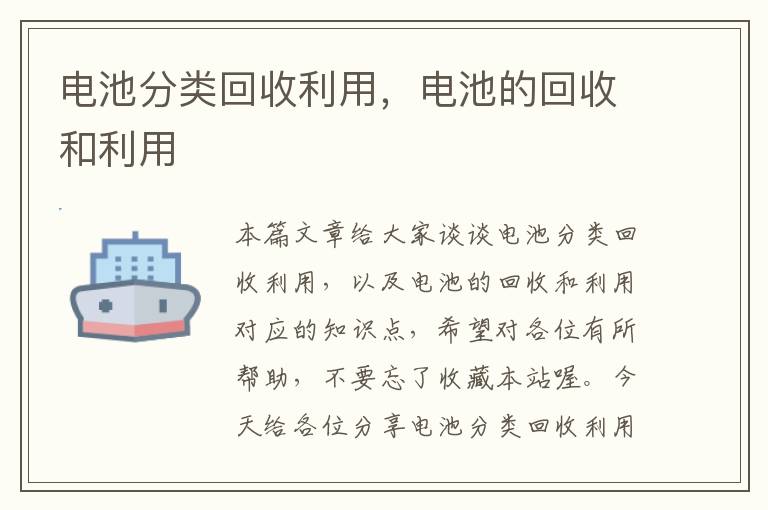 电池分类回收利用，电池的回收和利用

本篇文章给大家谈谈电池分类回收利用，以及电池的回收和利用对应的知识点，希望对各位有所帮助，不要忘了收藏本站喔。今天给各位分享电池分类回收利用